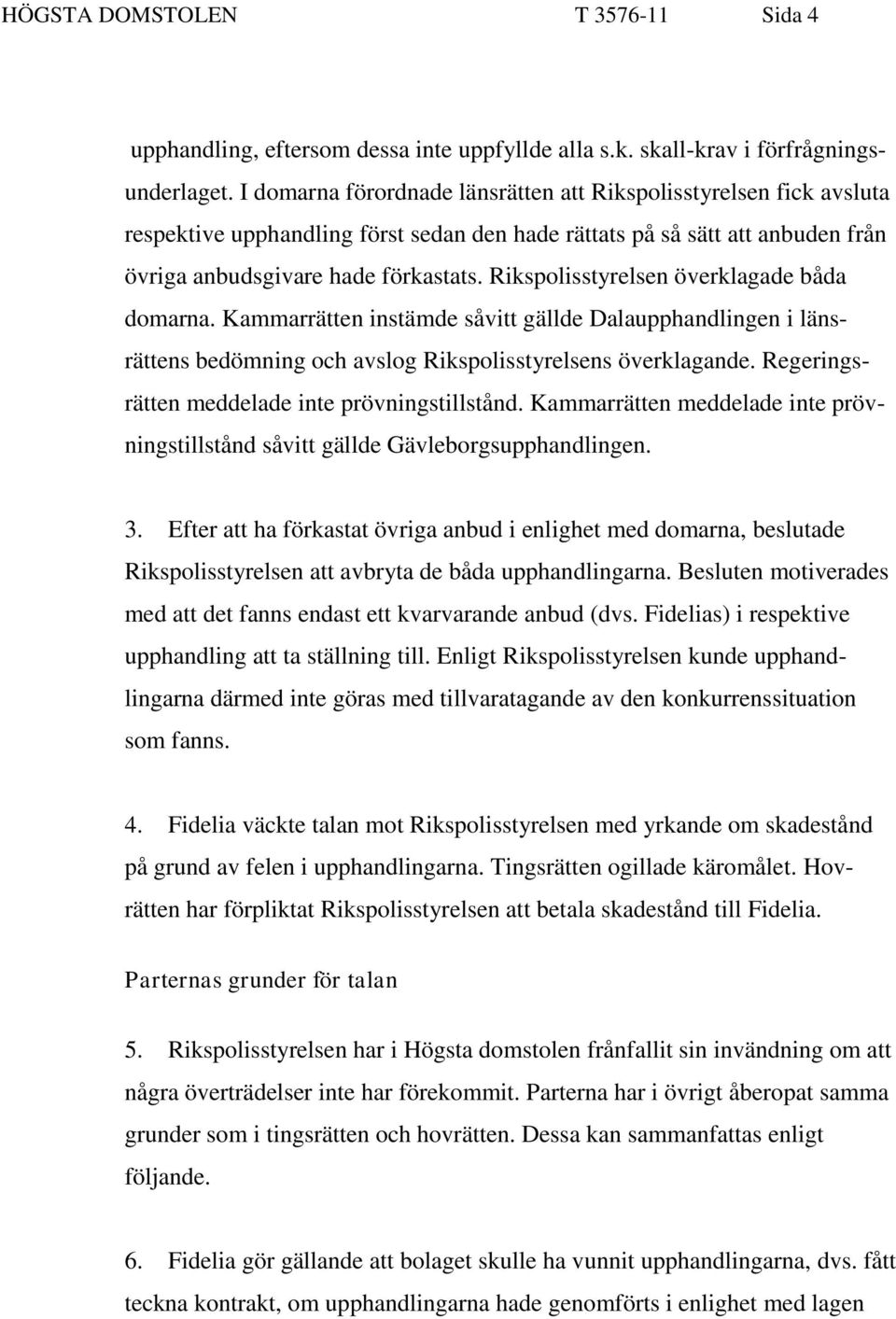 HÖGSTA DOMSTOLEN T 3576-11 Sida 4

upphandling, eftersom dessa inte uppfyllde alla s.k. skall-krav i förfrågningsunderlaget. I domarna förordnade länsrätten att Rikspolisstyrelsen fick avsluta respektive upphandling först sedan den hade rättats på så sätt att anbuden från övriga anbudsgivare hade förkastats. Rikspolisstyrelsen överklagade båda domarna. Kammarrätten instämde såvitt gällde Dalaupphandlingen i länsrättens bedömning och avslog Rikspolisstyrelsens överklagande. Regeringsrätten meddelade inte prövningstillstånd. Kammarrätten meddelade inte prövningstillstånd såvitt gällde Gävleborgsupphandlingen.

3. Efter att ha förkastat övriga anbud i enlighet med domarna, beslutade Rikspolisstyrelsen att avbryta de båda upphandlingarna. Besluten motiverades med att det fanns endast ett kvarvarande anbud (dvs. Fidelias) i respektive upphandling att ta ställning till. Enligt Rikspolisstyrelsen kunde upphandlingarna därmed inte göras med tillvaratagande av den konkurrenssituation som fanns.

4. Fidelia väckte talan mot Rikspolisstyrelsen med yrkande om skadestånd på grund av felen i upphandlingarna. Tingsrätten ogillade käromålet. Hovrätten har förpliktat Rikspolisstyrelsen att betala skadestånd till Fidelia.

Parternas grunder för talan

5. Rikspolisstyrelsen har i Högsta domstolen frånfallit sin invändning om att några överträdelser inte har förekommit. Parterna har i övrigt åberopat samma grunder som i tingsrätten och hovrätten. Dessa kan sammanfattas enligt följande.

6. Fidelia gör gällande att bolaget skulle ha vunnit upphandlingarna, dvs. fått teckna kontrakt, om upphandlingarna hade genomförts i enlighet med lagen